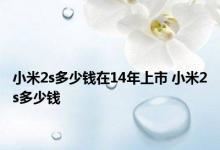 小米2s多少钱在14年上市 小米2s多少钱